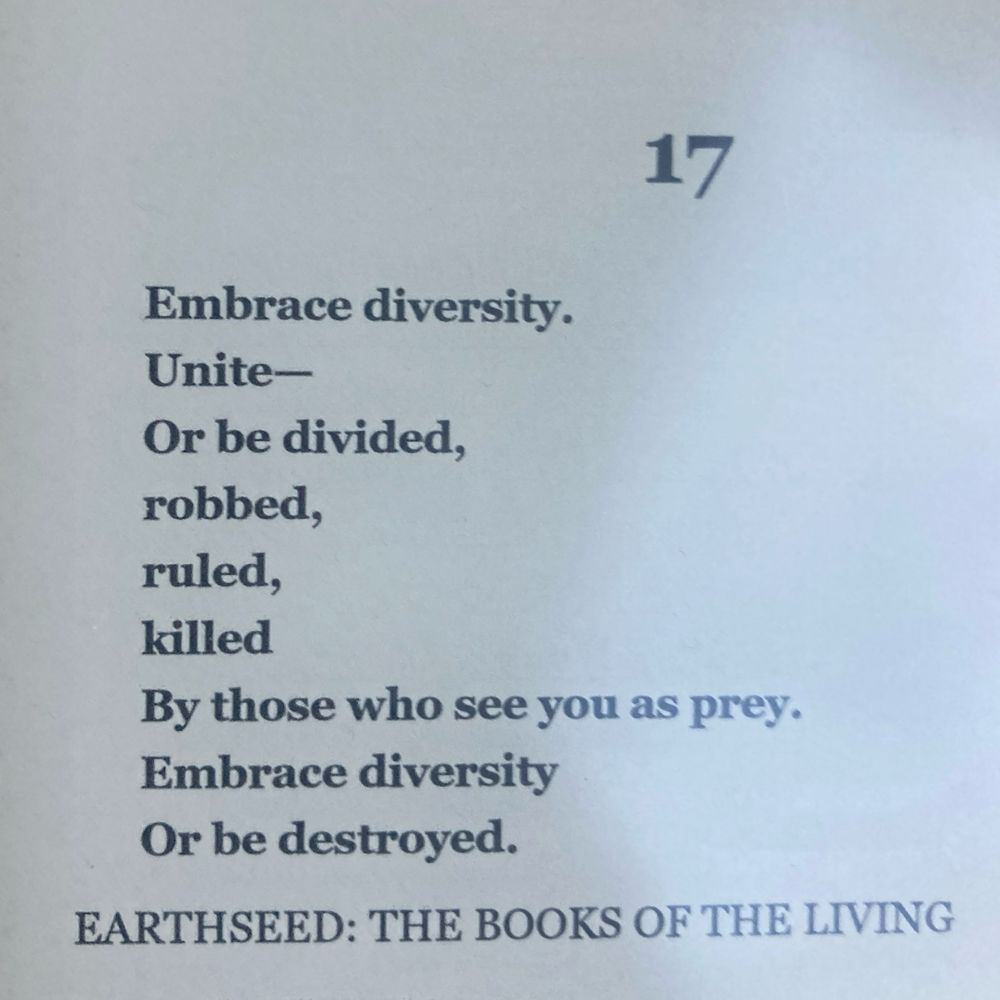 17

Embrace diversity.
Unite—
Or be divided,
robbed,
ruled,
killed
By those who see you as prey.
Embrace diversity
Or be destroyed.

EARTHSEED: THE BOOKS OF THE LIVING